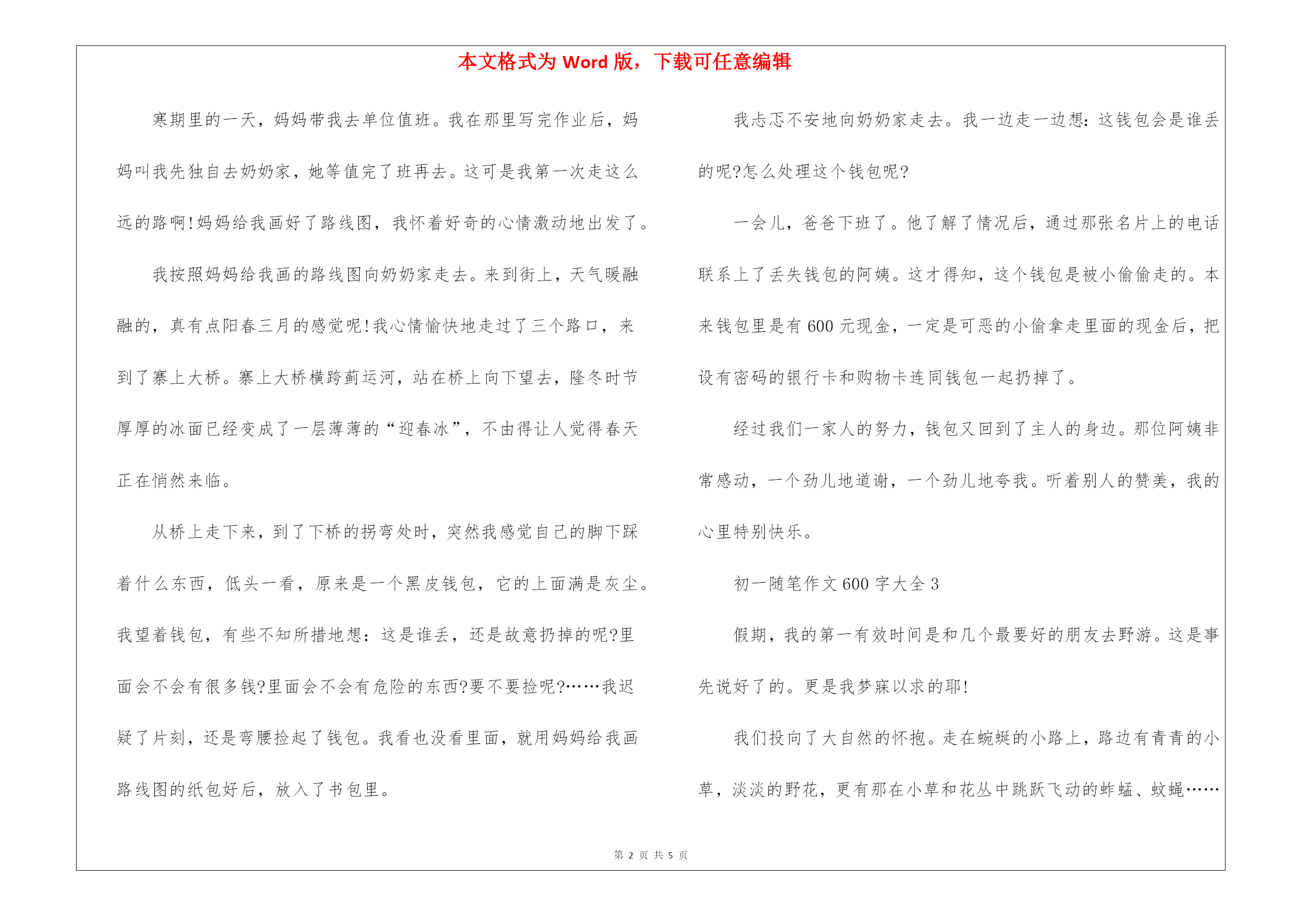 本文格式为 Word 版，下载可任意编辑

寒期里的一天，妈妈带我去单位值班。我在那里写完作业后，妈妈叫我先独自去奶奶家，她等值完了班再去。这可是我第一次走这么远的路啊!妈妈给我画好了路线图，我怀着好奇的心情激动地出发了。

我按照妈妈给我画的路线图向奶奶家走去。来到街上，天气暖融融的，真有点阳春三月的感觉呢!我心情愉快地走过了三个路口，来到了寨上大桥。寨上大桥横跨蓟运河，站在桥上向下望去，隆冬时节厚厚的冰面已经变成了一层薄薄的“迎春冰”，不由得让人觉得春天正在悄然来临。

从桥上走下来，到了下桥的拐弯处时，突然我感觉自己的脚下踩着什么东西，低头一看，原来是一个黑皮钱包，它的上面满是灰尘。我望着钱包，有些不知所措地想：这是谁丢，还是故意扔掉的呢?里面会不会有很多钱?里面会不会有危险的东西?要不要捡呢?……我迟疑了片刻，还是弯腰捡起了钱包。我看也没看里面，就用妈妈给我画路线图的纸包好后，放入了书包里。

我忐忑不安地向奶奶家走去。我一边走一边想：这钱包会是谁丢的呢?怎么处理这个钱包呢?

一会儿，爸爸下班了。他了解了情况后，通过那张名片上的电话联系上了丢失钱包的阿姨。这才得知，这个钱包是被小偷偷走的。本来钱包里是有 600 元现金，一定是可恶的小偷拿走里面的现金后，把设有密码的银行卡和购物卡连同钱包一起扔掉了。

经过我们一家人的努力，钱包又回到了主人的身边。那位阿姨非常感动，一个劲儿地道谢，一个劲儿地夸我。听着别人的赞美，我的心里特别快乐。

初一随笔作文 600 字大全 3

假期，我的第一有效时间是和几个最要好的朋友去野游。这是事先说好了的。更是我梦寐以求的耶!

我们投向了大自然的怀抱。走在蜿蜒的小路上，路边有青青的小草，淡淡的野花，更有那在小草和花丛中跳跃飞动的蚱蜢、蚊蝇……

第 2 页 共 5 页